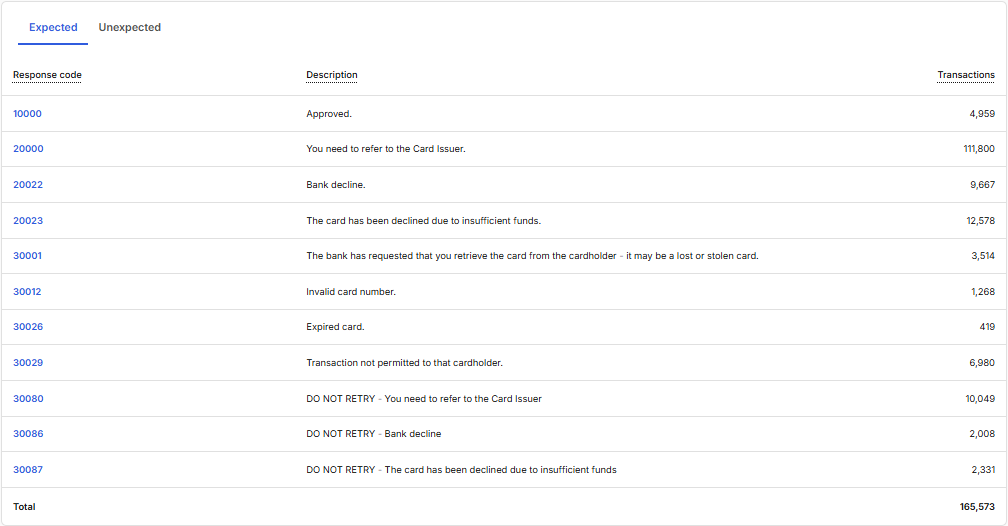 Expected Unexpected

| Response code | Description | Transactions |
|---|---|---|
| 10000 | Approved. | 4,959 |
| 20000 | You need to refer to the Card Issuer. | 111,800 |
| 20022 | Bank decline. | 9,667 |
| 20023 | The card has been declined due to insufficient funds. | 12,578 |
| 30001 | The bank has requested that you retrieve the card from the cardholder - it may be a lost or stolen card. | 3,514 |
| 30012 | Invalid card number. | 1,268 |
| 30026 | Expired card. | 419 |
| 30029 | Transaction not permitted to that cardholder. | 6,980 |
| 30080 | DO NOT RETRY - You need to refer to the Card Issuer | 10,049 |
| 30086 | DO NOT RETRY - Bank decline | 2,008 |
| 30087 | DO NOT RETRY - The card has been declined due to insufficient funds | 2,331 |
| Total | | 165,573 |